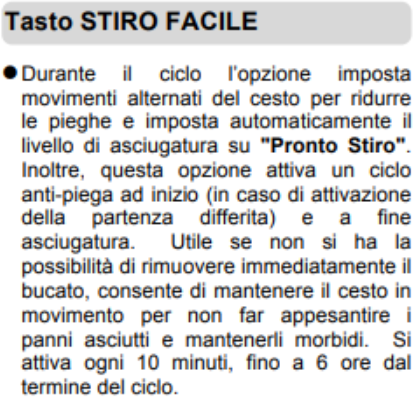 Tasto STIRO FACILE

• Durante il ciclo l'opzione imposta movimenti alternati del cesto per ridurre le pieghe e imposta automaticamente il livello di asciugatura su "Pronto Stiro". Inoltre, questa opzione attiva un ciclo anti-piega ad inizio (in caso di attivazione della partenza differita) e a fine asciugatura. Utile se non si ha la possibilità di rimuovere immediatamente il bucato, consente di mantenere il cesto in movimento per non far appesantire i panni asciutti e mantenerli morbidi. Si attiva ogni 10 minuti, fino a 6 ore dal termine del ciclo.